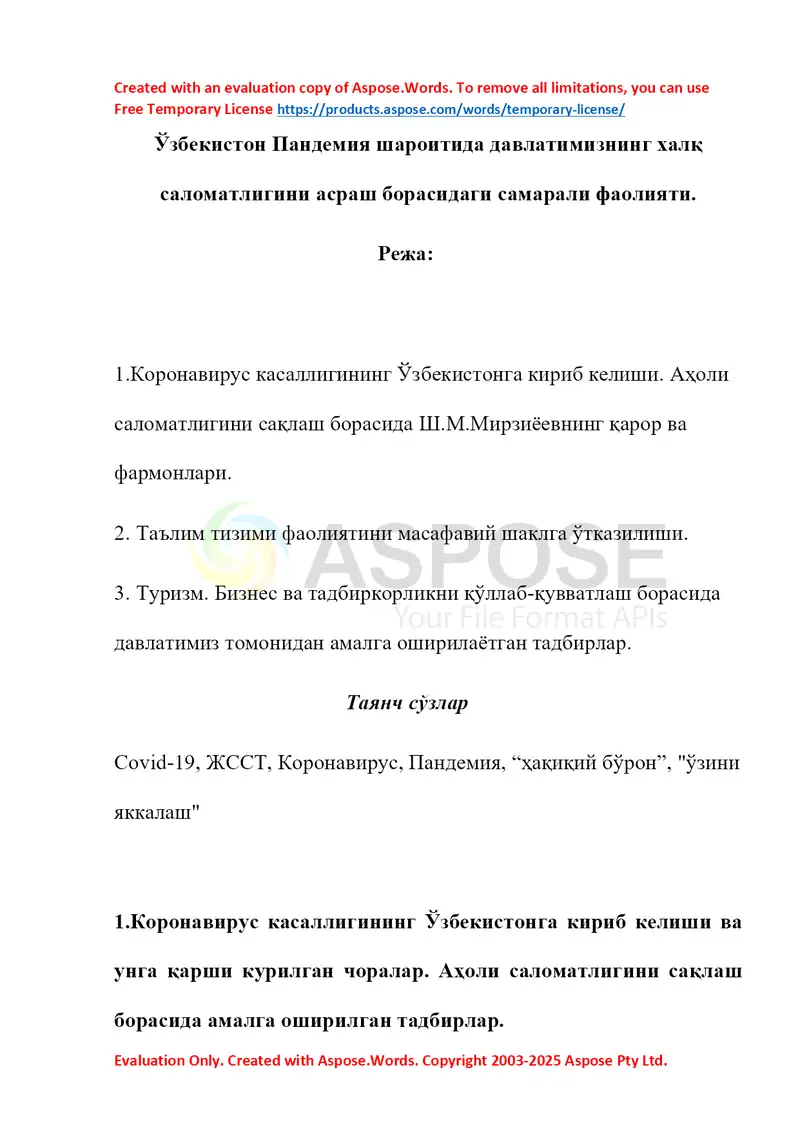 Created with an evaluation copy of Aspose.Words. To remove all limitations, you can use Free Temporary License https://products.aspose.com/words/temporary-license/

Ўзбекистон Пандемия шароитида давлатимизнинг халқ саломатлигини асраш борасидаги самарали фаолияти.

Режа:

1.Коронавирус касаллигининг Ўзбекистонга кириб келиши. Аҳоли саломатлигини сақлаш борасида Ш.М.Мирзиёевнинг қарор ва фармонлари.

2. Таълим тизими фаолиятини масафавий шаклга ўтказилиши.

3. Туризм. Бизнес ва тадбиркорликни қўллаб-қувватлаш борасида давлатимиз томонидан амалга оширилаётган тадбирлар.

ASPOSE
Your File Format APIs

Таянч сўзлар

Covid-19, ЖССТ, Коронавирус, Пандемия, “ҳақиқий бўрон”, "ўзини яккалаш"

1.Коронавирус касаллигининг Ўзбекистонга кириб келиши ва унга қарши курилган чоралар. Аҳоли саломатлигини сақлаш борасида амалга оширилган тадбирлар.

Evaluation Only. Created with Aspose.Words. Copyright 2003-2025 Aspose Pty Ltd.